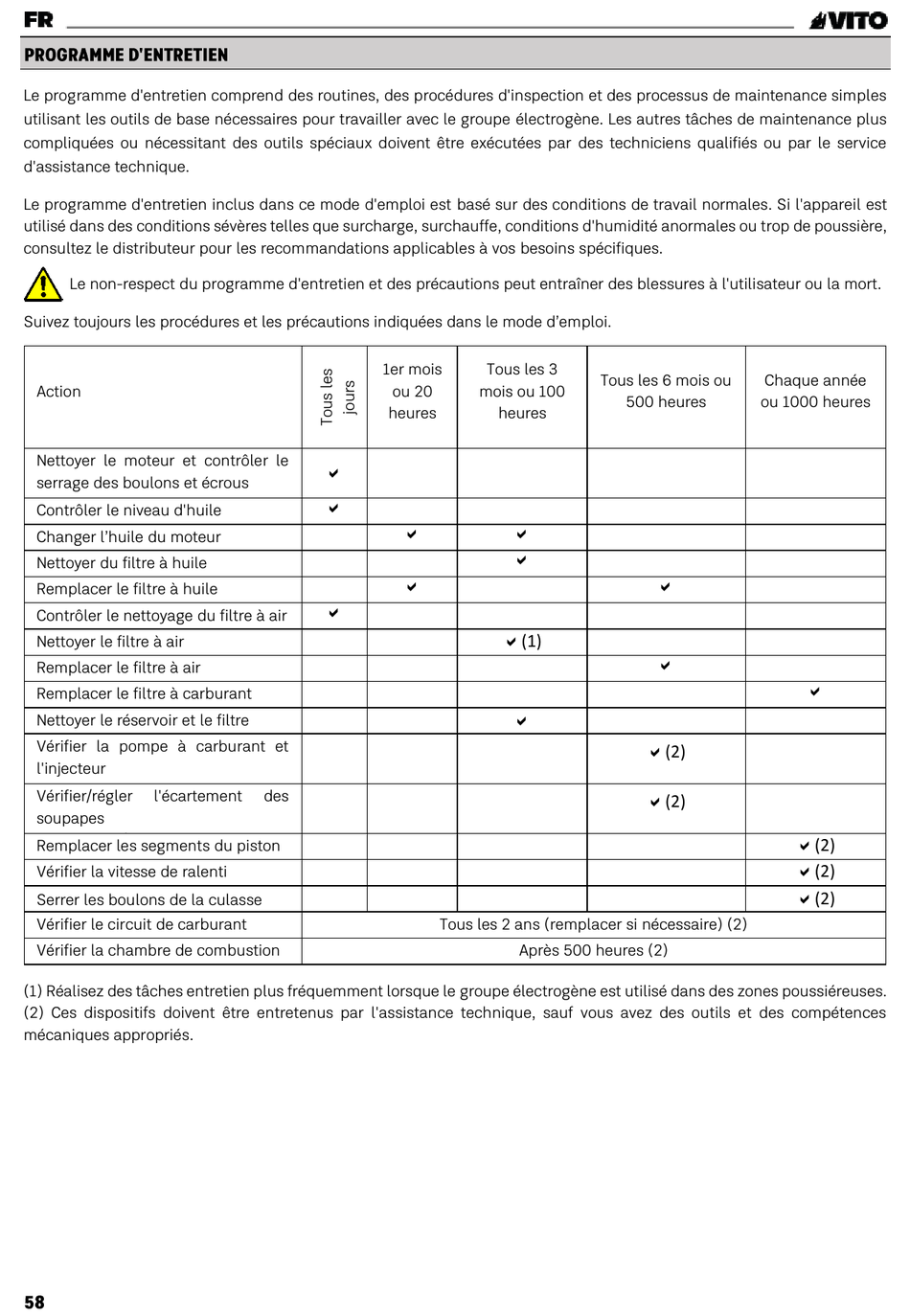 FR

VITO

PROGRAMME D'ENTRETIEN

Le programme d'entretien comprend des routines, des procédures d'inspection et des processus de maintenance simples utilisant les outils de base nécessaires pour travailler avec le groupe électrogène. Les autres tâches de maintenance plus compliquées ou nécessitant des outils spéciaux doivent être exécutées par des techniciens qualifiés ou par le service d'assistance technique.

Le programme d'entretien inclus dans ce mode d'emploi est basé sur des conditions de travail normales. Si l'appareil est utilisé dans des conditions sévères telles que surcharge, surchauffe, conditions d'humidité anormales ou trop de poussière, consultez le distributeur pour les recommandations applicables à vos besoins spécifiques.

Le non-respect du programme d'entretien et des précautions peut entraîner des blessures à l'utilisateur ou la mort.

Suivez toujours les procédures et les précautions indiquées dans le mode d'emploi.

| Action | Tous les jours | 1er mois ou 20 heures | Tous les 3 mois ou 100 heures | Tous les 6 mois ou 500 heures | Chaque année ou 1000 heures |
|---|---|---|---|---|---|
| Nettoyer le moteur et contrôler le serrage des boulons et écrous | ✔ | | | | |
| Contrôler le niveau d'huile | ✔ | | | | |
| Changer l'huile du moteur | | ✔ | ✔ | | |
| Nettoyer du filtre à huile | | | ✔ | | |
| Remplacer le filtre à huile | | ✔ | | ✔ | |
| Contrôler le nettoyage du filtre à air | ✔ | | | | |
| Nettoyer le filtre à air | | | ✔ (1) | | |
| Remplacer le filtre à air | | | | ✔ | |
| Remplacer le filtre à carburant | | | | | ✔ |
| Nettoyer le réservoir et le filtre | | | ✔ | | |
| Vérifier la pompe à carburant et l'injecteur | | | | ✔ (2) | |
| Vérifier/régler l'écartement des soupapes | | | | ✔ (2) | |
| Remplacer les segments du piston | | | | | ✔ (2) |
| Vérifier la vitesse de ralenti | | | | | ✔ (2) |
| Serrer les boulons de la culasse | | | | | ✔ (2) |
| Vérifier le circuit de carburant | Tous les 2 ans (remplacer si nécessaire) (2) | | | | |
| Vérifier la chambre de combustion | Après 500 heures (2) | | | | |

(1) Réalisez des tâches entretien plus fréquemment lorsque le groupe électrogène est utilisé dans des zones poussiéreuses.
(2) Ces dispositifs doivent être entretenus par l'assistance technique, sauf vous avez des outils et des compétences mécaniques appropriés.

58